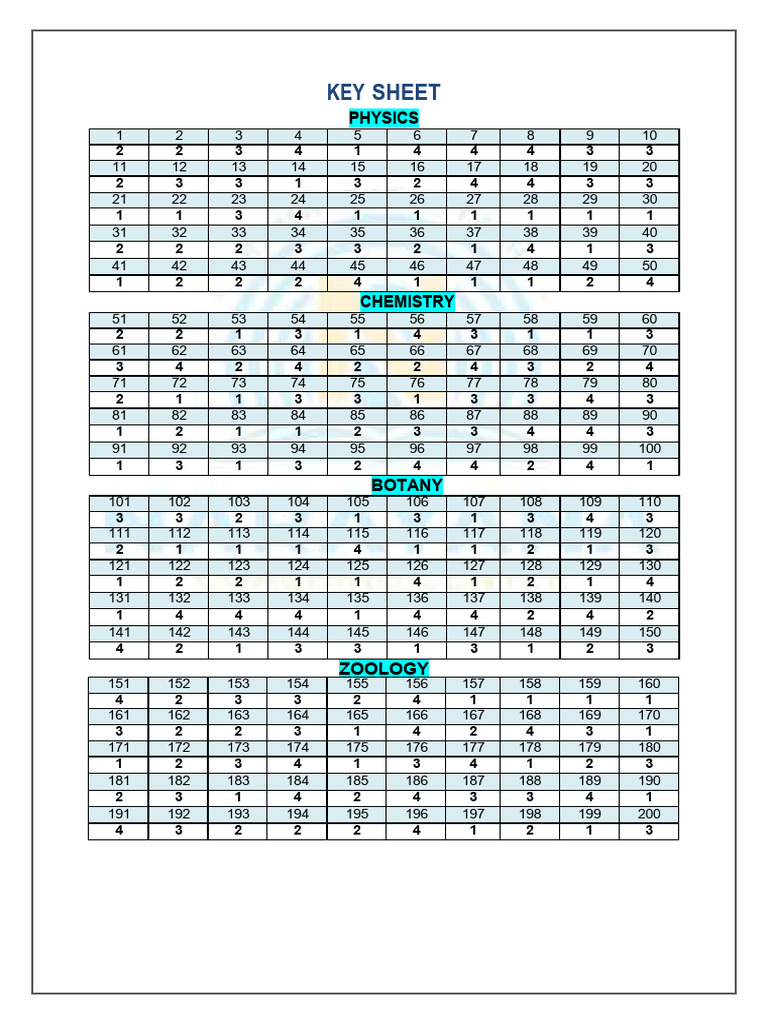 KEY SHEET

PHYSICS

| 1 | 2 | 3 | 4 | 5 | 6 | 7 | 8 | 9 | 10 |
|---|---|---|---|---|---|---|---|---|---|
| 2 | 2 | 3 | 4 | 1 | 4 | 4 | 4 | 3 | 3 |
| 11 | 12 | 13 | 14 | 15 | 16 | 17 | 18 | 19 | 20 |
| 2 | 3 | 3 | 1 | 3 | 2 | 4 | 4 | 3 | 3 |
| 21 | 22 | 23 | 24 | 25 | 26 | 27 | 28 | 29 | 30 |
| 1 | 1 | 3 | 4 | 1 | 1 | 1 | 1 | 1 | 1 |
| 31 | 32 | 33 | 34 | 35 | 36 | 37 | 38 | 39 | 40 |
| 2 | 2 | 2 | 3 | 3 | 2 | 1 | 4 | 1 | 3 |
| 41 | 42 | 43 | 44 | 45 | 46 | 47 | 48 | 49 | 50 |
| 1 | 2 | 2 | 2 | 4 | 1 | 1 | 1 | 2 | 4 |

CHEMISTRY

| 51 | 52 | 53 | 54 | 55 | 56 | 57 | 58 | 59 | 60 |
|---|---|---|---|---|---|---|---|---|---|
| 2 | 2 | 1 | 3 | 1 | 4 | 3 | 1 | 1 | 3 |
| 61 | 62 | 63 | 64 | 65 | 66 | 67 | 68 | 69 | 70 |
| 3 | 4 | 2 | 4 | 2 | 2 | 4 | 3 | 2 | 4 |
| 71 | 72 | 73 | 74 | 75 | 76 | 77 | 78 | 79 | 80 |
| 2 | 1 | 1 | 3 | 3 | 1 | 3 | 3 | 4 | 3 |
| 81 | 82 | 83 | 84 | 85 | 86 | 87 | 88 | 89 | 90 |
| 1 | 2 | 1 | 1 | 2 | 3 | 3 | 4 | 4 | 3 |
| 91 | 92 | 93 | 94 | 95 | 96 | 97 | 98 | 99 | 100 |
| 1 | 3 | 1 | 3 | 2 | 4 | 4 | 2 | 4 | 1 |

BOTANY

| 101 | 102 | 103 | 104 | 105 | 106 | 107 | 108 | 109 | 110 |
|---|---|---|---|---|---|---|---|---|---|
| 3 | 3 | 2 | 3 | 1 | 3 | 1 | 3 | 4 | 3 |
| 111 | 112 | 113 | 114 | 115 | 116 | 117 | 118 | 119 | 120 |
| 2 | 1 | 1 | 1 | 4 | 1 | 1 | 2 | 1 | 3 |
| 121 | 122 | 123 | 124 | 125 | 126 | 127 | 128 | 129 | 130 |
| 1 | 2 | 2 | 1 | 1 | 4 | 1 | 2 | 1 | 4 |
| 131 | 132 | 133 | 134 | 135 | 136 | 137 | 138 | 139 | 140 |
| 1 | 4 | 4 | 4 | 1 | 4 | 4 | 2 | 4 | 2 |
| 141 | 142 | 143 | 144 | 145 | 146 | 147 | 148 | 149 | 150 |
| 4 | 2 | 1 | 3 | 3 | 1 | 3 | 1 | 2 | 3 |

ZOOLOGY

| 151 | 152 | 153 | 154 | 155 | 156 | 157 | 158 | 159 | 160 |
|---|---|---|---|---|---|---|---|---|---|
| 4 | 2 | 3 | 3 | 2 | 4 | 1 | 1 | 1 | 1 |
| 161 | 162 | 163 | 164 | 165 | 166 | 167 | 168 | 169 | 170 |
| 3 | 2 | 2 | 3 | 1 | 4 | 2 | 4 | 3 | 1 |
| 171 | 172 | 173 | 174 | 175 | 176 | 177 | 178 | 179 | 180 |
| 1 | 2 | 3 | 4 | 1 | 3 | 4 | 1 | 2 | 3 |
| 181 | 182 | 183 | 184 | 185 | 186 | 187 | 188 | 189 | 190 |
| 2 | 3 | 1 | 4 | 2 | 4 | 3 | 3 | 4 | 1 |
| 191 | 192 | 193 | 194 | 195 | 196 | 197 | 198 | 199 | 200 |
| 4 | 3 | 2 | 2 | 2 | 4 | 1 | 2 | 1 | 3 |